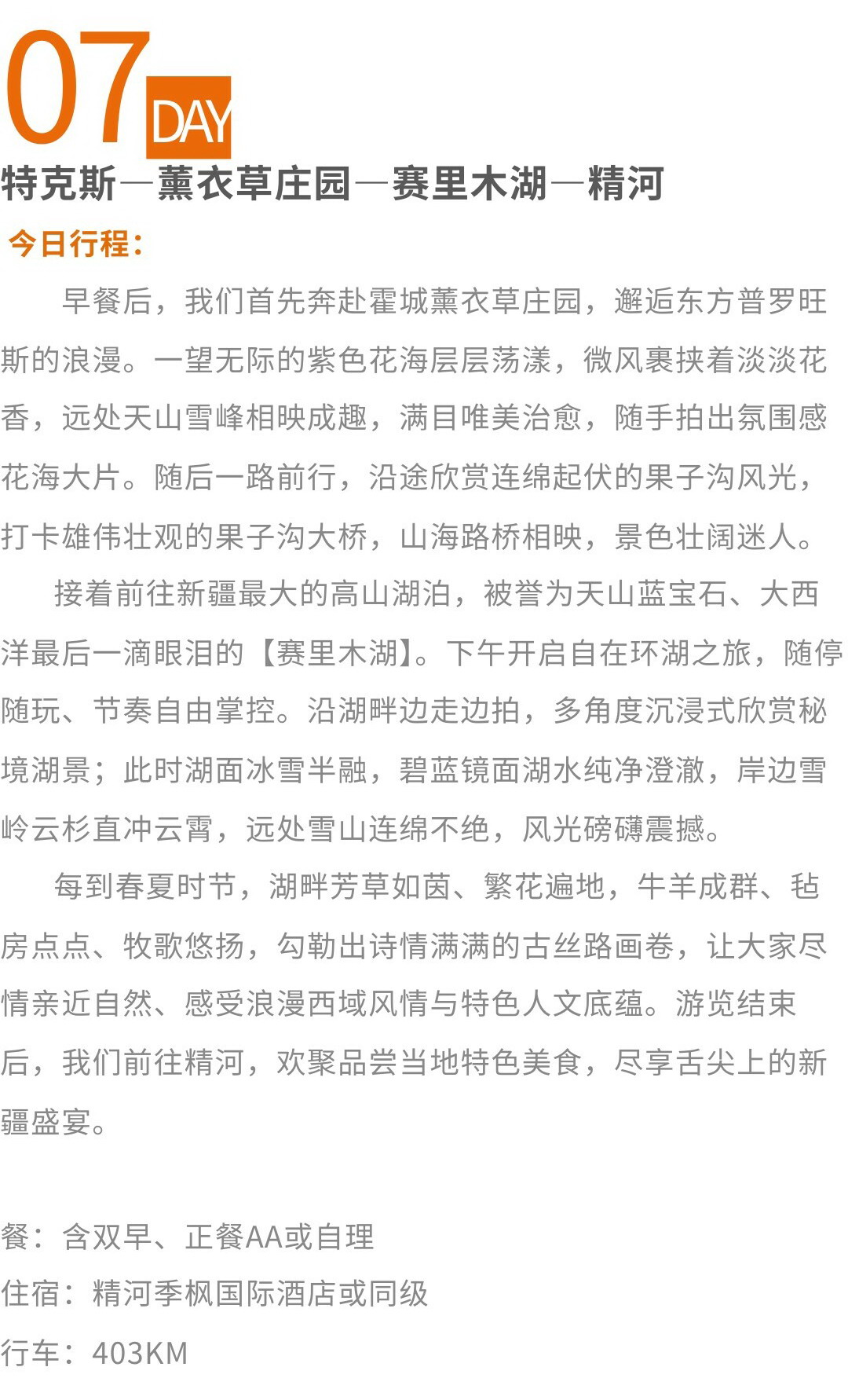 07 DAY

特克斯—薰衣草庄园—赛里木湖—精河

今日行程：

早餐后，我们首先奔赴霍城薰衣草庄园，邂逅东方普罗旺斯的浪漫。一望无际的紫色花海层层荡漾，微风裹挟着淡淡花香，远处天山雪峰相映成趣，满目唯美治愈，随手拍出氛围感花海大片。随后一路前行，沿途欣赏连绵起伏的果子沟风光，打卡雄伟壮观的果子沟大桥，山海路桥相映，景色壮阔迷人。

接着前往新疆最大的高山湖泊，被誉为天山蓝宝石、大西洋最后一滴眼泪的【赛里木湖】。下午开启自在环湖之旅，随停随玩、节奏自由掌控。沿湖畔边走边拍，多角度沉浸式欣赏秘境湖景；此时湖面冰雪半融，碧蓝镜面湖水纯净澄澈，岸边雪岭云杉直冲云霄，远处雪山连绵不绝，风光磅礴震撼。

每到春夏时节，湖畔芳草如茵、繁花遍地，牛羊成群、毡房点点、牧歌悠扬，勾勒出诗情满满的古丝路画卷，让大家尽情亲近自然、感受浪漫西域风情与特色人文底蕴。游览结束后，我们前往精河，欢聚品尝当地特色美食，尽享舌尖上的新疆盛宴。

餐：含双早、正餐AA或自理

住宿：精河季枫国际酒店或同级

行车：403KM